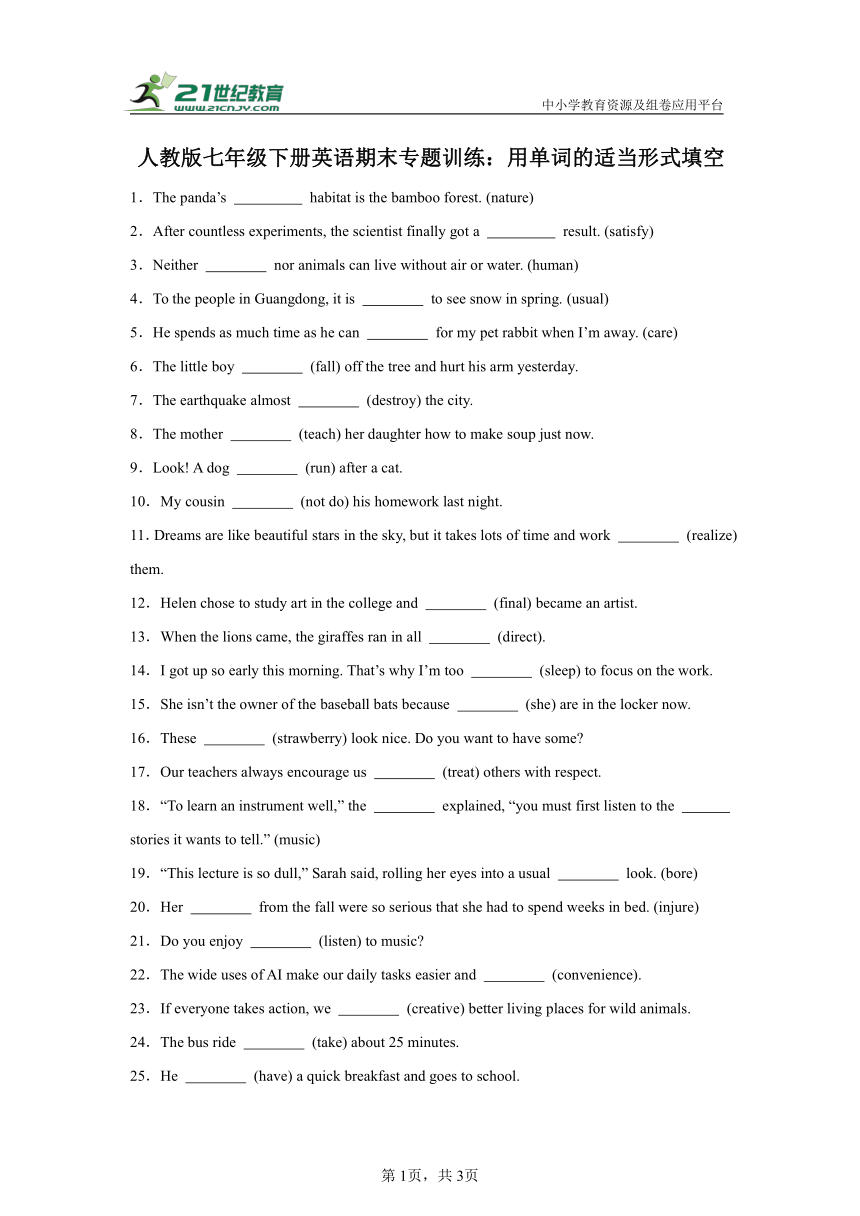 21世纪教育
www.21cnjy.com
中小学教育资源及组卷应用平台

人教版七年级下册英语期末专题训练：用单词的适当形式填空

1．The panda’s _________ habitat is the bamboo forest. (nature)

2．After countless experiments, the scientist finally got a _________ result. (satisfy)

3．Neither ________ nor animals can live without air or water. (human)

4．To the people in Guangdong, it is ________ to see snow in spring. (usual)

5．He spends as much time as he can ________ for my pet rabbit when I’m away. (care)

6．The little boy ________ (fall) off the tree and hurt his arm yesterday.

7．The earthquake almost ________ (destroy) the city.

8．The mother ________ (teach) her daughter how to make soup just now.

9．Look! A dog ________ (run) after a cat.

10．My cousin ________ (not do) his homework last night.

11. Dreams are like beautiful stars in the sky, but it takes lots of time and work ________ (realize) them.

12．Helen chose to study art in the college and ________ (final) became an artist.

13．When the lions came, the giraffes ran in all ________ (direct).

14．I got up so early this morning. That’s why I’m too ________ (sleep) to focus on the work.

15．She isn’t the owner of the baseball bats because ________ (she) are in the locker now.

16．These ________ (strawberry) look nice. Do you want to have some?

17．Our teachers always encourage us ________ (treat) others with respect.

18．“To learn an instrument well,” the ________ explained, “you must first listen to the ______ stories it wants to tell.” (music)

19．“This lecture is so dull,” Sarah said, rolling her eyes into a usual ________ look. (bore)

20．Her ________ from the fall were so serious that she had to spend weeks in bed. (injure)

21．Do you enjoy ________ (listen) to music?

22．The wide uses of AI make our daily tasks easier and ________ (convenience).

23．If everyone takes action, we ________ (creative) better living places for wild animals.

24．The bus ride ________ (take) about 25 minutes.

25．He ________ (have) a quick breakfast and goes to school.

第1页，共3页